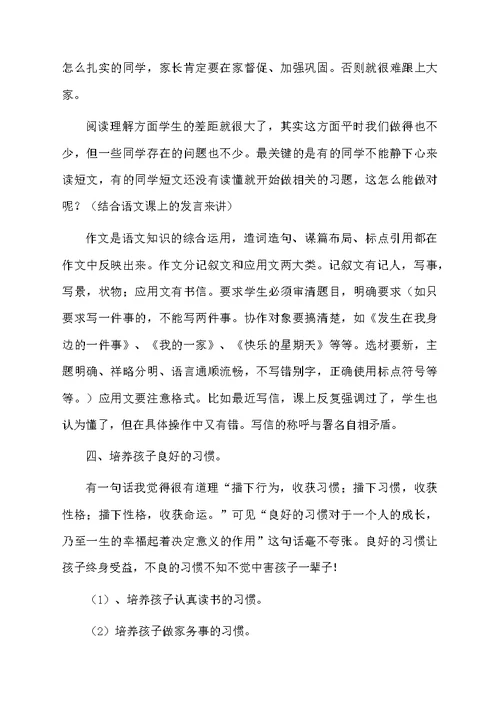 怎么扎实的同学，家长肯定要在家督促、加强巩固。否则就很难跟上大家。

阅读理解方面学生的差距就很大了，其实这方面平时我们做得也不少，但一些同学存在的问题也不少。最关键的是有的同学不能静下心来读短文，有的同学短文还没有读懂就开始做相关的习题，这怎么能做对呢？（结合语文课上的发言来讲）

作文是语文知识的综合运用，遣词造句、谋篇布局、标点引用都在作文中反映出来。作文分记叙文和应用文两大类。记叙文有记人，写事，写景，状物；应用文有书信。要求学生必须审清题目，明确要求（如只要求写一件事的，不能写两件事。协作对象要搞清楚，如《发生在我身边的一件事》、《我的一家》、《快乐的星期天》等等。选材要新，主题明确、祥略分明、语言通顺流畅，不写错别字，正确使用标点符号等等。）应用文要注意格式。比如最近写信，课上反复强调过了，学生也认为懂了，但在具体操作中又有错。写信的称呼与署名自相矛盾。

四、培养孩子良好的习惯。

有一句话我觉得很有道理“播下行为，收获习惯；播下习惯，收获性格；播下性格，收获命运。”可见“良好的习惯对于一个人的成长，乃至一生的幸福起着决定意义的作用”这句话毫不夸张。良好的习惯让孩子终身受益，不良的习惯不知不觉中害孩子一辈子！

（1）、培养孩子认真读书的习惯。

（2）培养孩子做家务事的习惯。